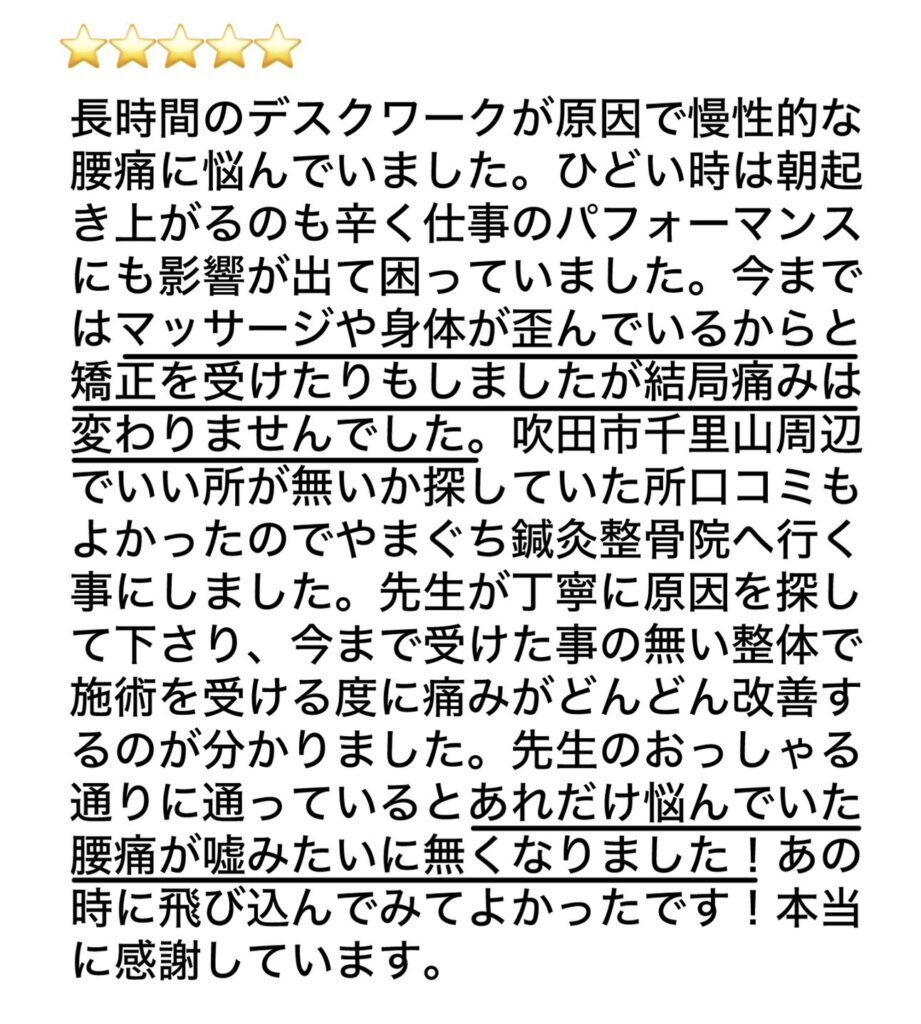 長時間のデスクワークが原因で慢性的な腰痛に悩んでいました。ひどい時は朝起き上がるのも辛く仕事のパフォーマンスにも影響が出て困っていました。今まではマッサージや身体が歪んでいるからと矯正を受けたりもしましたが結局痛みは変わりませんでした。吹田市千里山周辺でいい所が無いか探していた所口コミもよかったのでやまぐち鍼灸整骨院へ行く事にしました。先生が丁寧に原因を探して下さり、今まで受けた事の無い整体で施術を受ける度に痛みがどんどん改善するのが分かりました。先生のおっしゃる通りに通っているとあれだけ悩んでいた腰痛が嘘みたいに無くなりました！あの時に飛び込んでみてよかったです！本当に感謝しています。